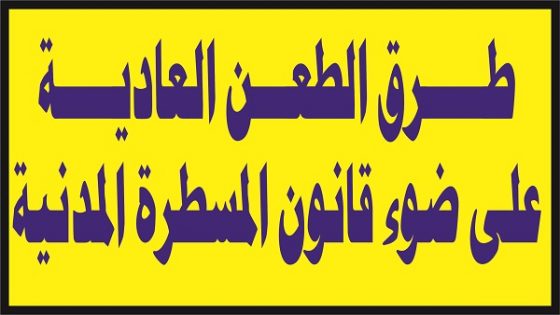 طرق الطعن العادية

على ضوء قانون المسطرة المدنية